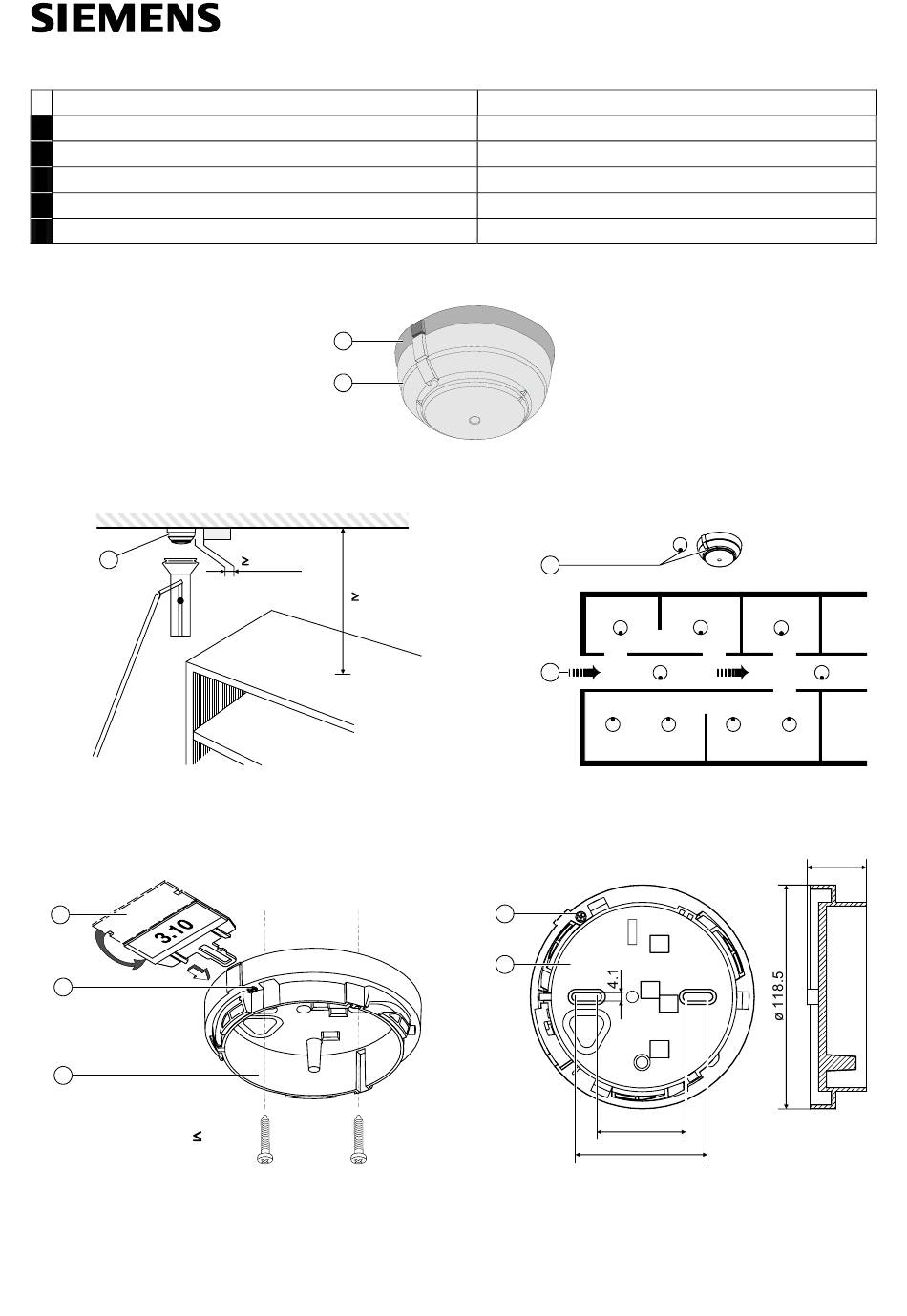 SIEMENS

≥

≥

3.10

≤

4.1

ø 118.5